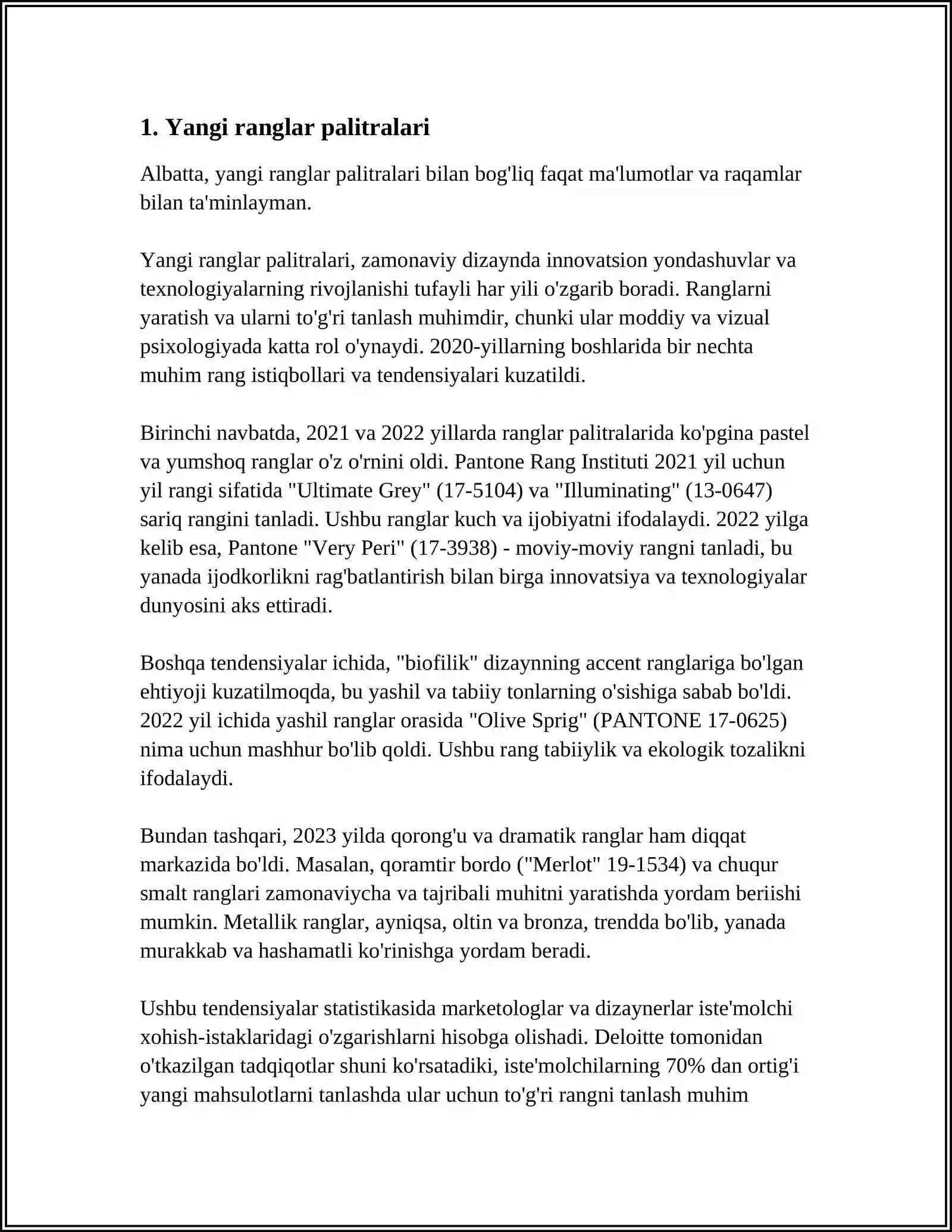 1. Yangi ranglar palitralari

Albatta, yangi ranglar palitralari bilan bog'liq faqat ma'lumotlar va raqamlar bilan ta'minlayman.

Yangi ranglar palitralari, zamonaviy dizaynda innovatsion yondashuvlar va texnologiyalarning rivojlanishi tufayli har yili o'zgarib boradi. Ranglarni yaratish va ularni to'g'ri tanlash muhimdir, chunki ular moddiy va vizual psixologiyada katta rol o'ynaydi. 2020-yillarning boshlarida bir nechta muhim rang istiqbollari va tendensiyalari kuzatildi.

Birinchi navbatda, 2021 va 2022 yillarda ranglar palitralarida ko'pgina pastel va yumshoq ranglar o'z o'rnini oldi. Pantone Rang Instituti 2021 yil uchun yil rangi sifatida "Ultimate Grey" (17-5104) va "Illuminating" (13-0647) sariq rangini tanladi. Ushbu ranglar kuch va ijobiyatni ifodalaydi. 2022 yilga kelib esa, Pantone "Very Peri" (17-3938) - moviy-moviy rangni tanladi, bu yanada ijodkorlikni rag'batlantirish bilan birga innovatsiya va texnologiyalar dunyosini aks ettiradi.

Boshqa tendensiyalar ichida, "biofilik" dizaynning accent ranglariga bo'lgan ehtiyoji kuzatilmoqda, bu yashil va tabiiy tonlarning o'sishiga sabab bo'ldi. 2022 yil ichida yashil ranglar orasida "Olive Sprig" (PANTONE 17-0625) nima uchun mashhur bo'lib qoldi. Ushbu rang tabiiylik va ekologik tozalikni ifodalaydi.

Bundan tashqari, 2023 yilda qorong'u va dramatik ranglar ham diqqat markazida bo'ldi. Masalan, qoramtir bordo ("Merlot" 19-1534) va chuqur smalt ranglari zamonaviycha va tajribali muhitni yaratishda yordam beriishi mumkin. Metallik ranglar, ayniqsa, oltin va bronza, trendda bo'lib, yanada murakkab va hashamatli ko'rinishga yordam beradi.

Ushbu tendensiyalar statistikasida marketologlar va dizaynerlar iste'molchi xohish-istaklaridagi o'zgarishlarni hisobga olishadi. Deloitte tomonidan o'tkazilgan tadqiqotlar shuni ko'rsatadiki, iste'molchilarning 70% dan ortig'i yangi mahsulotlarni tanlashda ular uchun to'g'ri rangni tanlash muhim